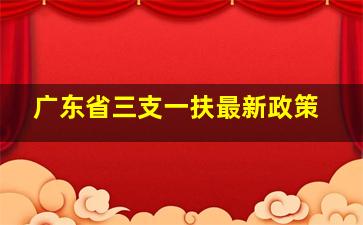 广东省三支一扶最新政策